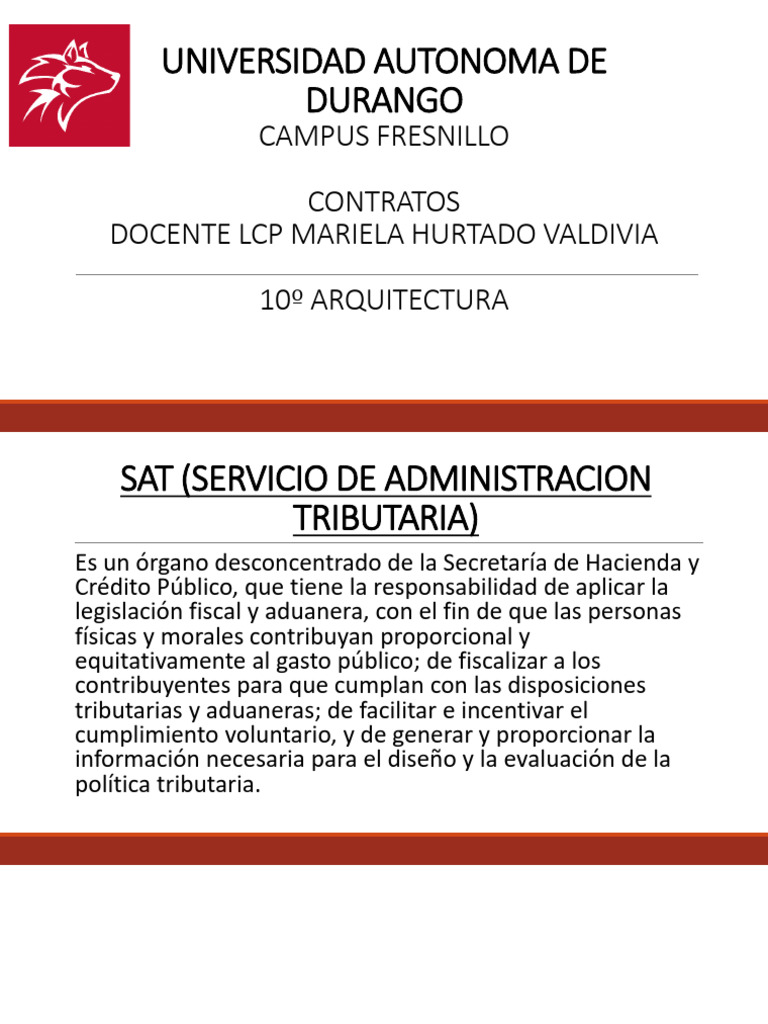 UNIVERSIDAD AUTONOMA DE DURANGO
CAMPUS FRESNILLO

CONTRATOS
DOCENTE LCP MARIELA HURTADO VALDIVIA

10º ARQUITECTURA

SAT (SERVICIO DE ADMINISTRACION TRIBUTARIA)

Es un órgano desconcentrado de la Secretaría de Hacienda y Crédito Público, que tiene la responsabilidad de aplicar la legislación fiscal y aduanera, con el fin de que las personas físicas y morales contribuyan proporcional y equitativamente al gasto público; de fiscalizar a los contribuyentes para que cumplan con las disposiciones tributarias y aduaneras; de facilitar e incentivar el cumplimiento voluntario, y de generar y proporcionar la información necesaria para el diseño y la evaluación de la política tributaria.